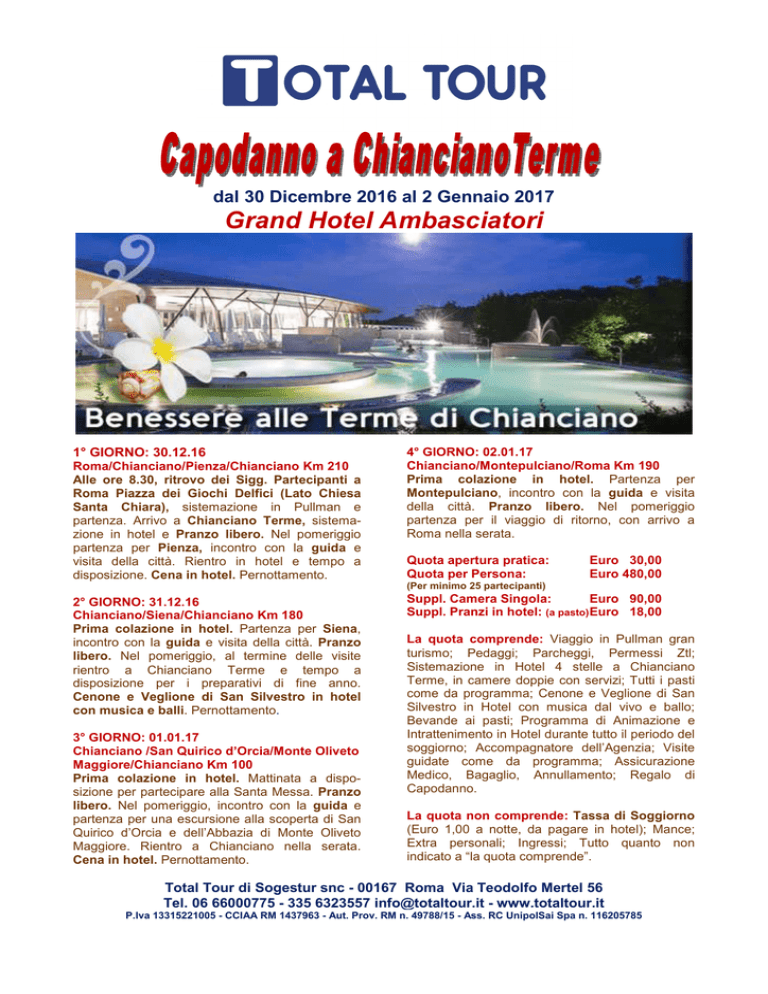 TOTAL TOUR

Capodanno a ChiancianoTerme

dal 30 Dicembre 2016 al 2 Gennaio 2017

Grand Hotel Ambasciatori

Benessere alle Terme di Chianciano

1° GIORNO: 30.12.16
Roma/Chianciano/Pienza/Chianciano Km 210
Alle ore 8.30, ritrovo dei Sigg. Partecipanti a Roma Piazza dei Giochi Delfici (Lato Chiesa Santa Chiara), sistemazione in Pullman e partenza. Arrivo a Chianciano Terme, sistemazione in hotel e Pranzo libero. Nel pomeriggio partenza per Pienza, incontro con la guida e visita della città. Rientro in hotel e tempo a disposizione. Cena in hotel. Pernottamento.

2° GIORNO: 31.12.16
Chianciano/Siena/Chianciano Km 180
Prima colazione in hotel. Partenza per Siena, incontro con la guida e visita della città. Pranzo libero. Nel pomeriggio, al termine delle visite rientro a Chianciano Terme e tempo a disposizione per i preparativi di fine anno. Cenone e Veglione di San Silvestro in hotel con musica e balli. Pernottamento.

3° GIORNO: 01.01.17
Chianciano /San Quirico d'Orcia/Monte Oliveto Maggiore/Chianciano Km 100
Prima colazione in hotel. Mattinata a disposizione per partecipare alla Santa Messa. Pranzo libero. Nel pomeriggio, incontro con la guida e partenza per una escursione alla scoperta di San Quirico d'Orcia e dell'Abbazia di Monte Oliveto Maggiore. Rientro a Chianciano nella serata. Cena in hotel. Pernottamento.

4° GIORNO: 02.01.17
Chianciano/Montepulciano/Roma Km 190
Prima colazione in hotel. Partenza per Montepulciano, incontro con la guida e visita della città. Pranzo libero. Nel pomeriggio partenza per il viaggio di ritorno, con arrivo a Roma nella serata.

Quota apertura pratica: Euro 30,00
Quota per Persona: Euro 480,00
(Per minimo 25 partecipanti)
Suppl. Camera Singola: Euro 90,00
Suppl. Pranzi in hotel: (a pasto) Euro 18,00

La quota comprende: Viaggio in Pullman gran turismo; Pedaggi; Parcheggi, Permessi Ztl; Sistemazione in Hotel 4 stelle a Chianciano Terme, in camere doppie con servizi; Tutti i pasti come da programma; Cenone e Veglione di San Silvestro in Hotel con musica dal vivo e ballo; Bevande ai pasti; Programma di Animazione e Intrattenimento in Hotel durante tutto il periodo del soggiorno; Accompagnatore dell'Agenzia; Visite guidate come da programma; Assicurazione Medico, Bagaglio, Annullamento; Regalo di Capodanno.

La quota non comprende: Tassa di Soggiorno (Euro 1,00 a notte, da pagare in hotel); Mance; Extra personali; Ingressi; Tutto quanto non indicato a "la quota comprende".

Total Tour di Sogestur snc - 00167 Roma Via Teodolfo Mertel 56
Tel. 06 66000775 - 335 6323557 info@totaltour.it - www.totaltour.it
P.Iva 13315221005 - CCIAA RM 1437963 - Aut. Prov. RM n. 49788/15 - Ass. RC UnipolSai Spa n. 116205785